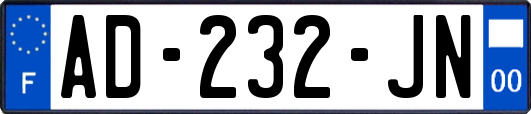 F
AD-232-JN
00